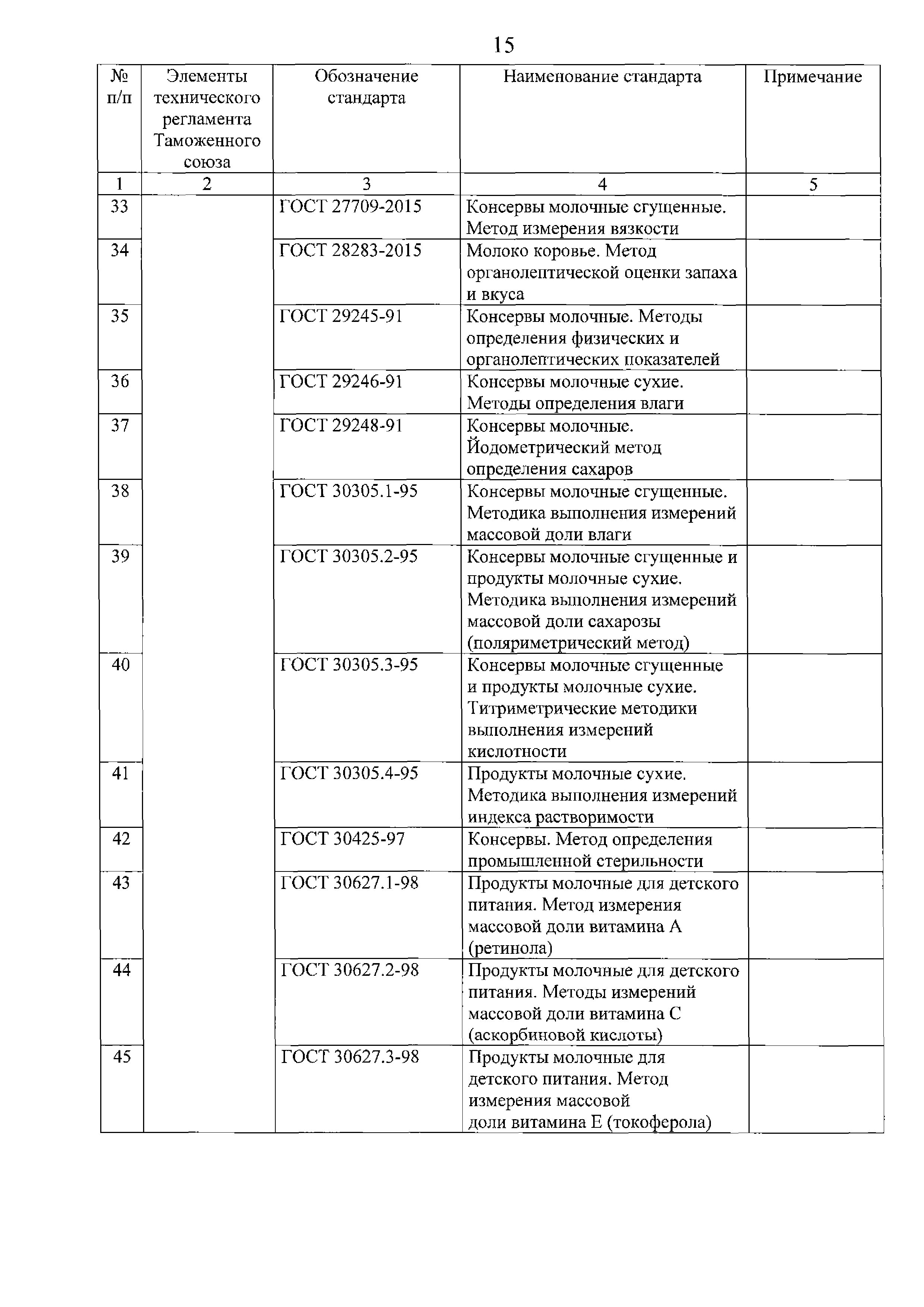 15

| № п/п | Элементы технического регламента Таможенного союза | Обозначение стандарта | Наименование стандарта | Примечание |
|---|---|---|---|---|
| 1 | 2 | 3 | 4 | 5 |
| 33 | | ГОСТ 27709-2015 | Консервы молочные сгущенные. Метод измерения вязкости | |
| 34 | | ГОСТ 28283-2015 | Молоко коровье. Метод органолептической оценки запаха и вкуса | |
| 35 | | ГОСТ 29245-91 | Консервы молочные. Методы определения физических и органолептических показателей | |
| 36 | | ГОСТ 29246-91 | Консервы молочные сухие. Методы определения влаги | |
| 37 | | ГОСТ 29248-91 | Консервы молочные. Йодометрический метод определения сахаров | |
| 38 | | ГОСТ 30305.1-95 | Консервы молочные сгущенные. Методика выполнения измерений массовой доли влаги | |
| 39 | | ГОСТ 30305.2-95 | Консервы молочные сгущенные и продукты молочные сухие. Методика выполнения измерений массовой доли сахарозы (поляриметрический метод) | |
| 40 | | ГОСТ 30305.3-95 | Консервы молочные сгущенные и продукты молочные сухие. Титриметрические методики выполнения измерений кислотности | |
| 41 | | ГОСТ 30305.4-95 | Продукты молочные сухие. Методика выполнения измерений индекса растворимости | |
| 42 | | ГОСТ 30425-97 | Консервы. Метод определения промышленной стерильности | |
| 43 | | ГОСТ 30627.1-98 | Продукты молочные для детского питания. Метод измерения массовой доли витамина А (ретинола) | |
| 44 | | ГОСТ 30627.2-98 | Продукты молочные для детского питания. Методы измерений массовой доли витамина С (аскорбиновой кислоты) | |
| 45 | | ГОСТ 30627.3-98 | Продукты молочные для детского питания. Метод измерения массовой доли витамина Е (токоферола) | |